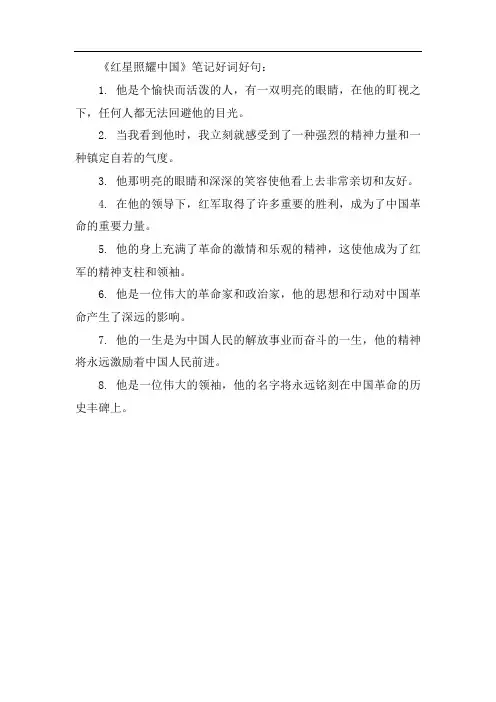 《红星照耀中国》笔记好词好句：

1. 他是个愉快而活泼的人，有一双明亮的眼睛，在他的盯视之下，任何人都无法回避他的目光。

2. 当我看到他时，我立刻就感受到了一种强烈的精神力量和一种镇定自若的气度。

3. 他那明亮的眼睛和深深的笑容使他看上去非常亲切和友好。

4. 在他的领导下，红军取得了许多重要的胜利，成为了中国革命的重要力量。

5. 他的身上充满了革命的激情和乐观的精神，这使他成为了红军的精神支柱和领袖。

6. 他是一位伟大的革命家和政治家，他的思想和行动对中国革命产生了深远的影响。

7. 他的一生是为中国人民的解放事业而奋斗的一生，他的精神将永远激励着中国人民前进。

8. 他是一位伟大的领袖，他的名字将永远铭刻在中国革命的历史丰碑上。